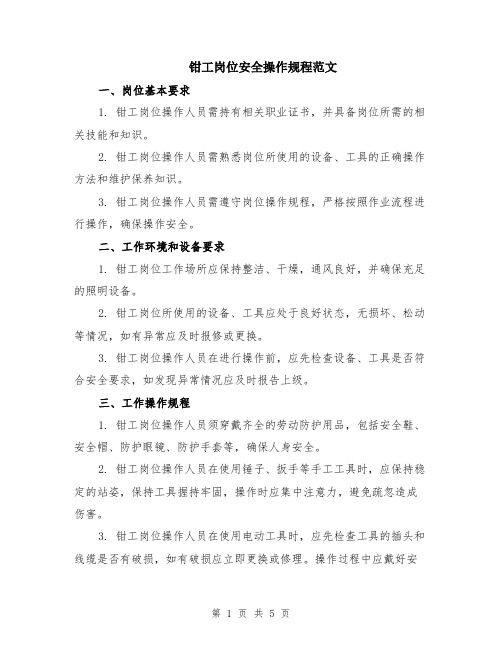 钳工岗位安全操作规程范文

一、岗位基本要求

1. 钳工岗位操作人员需持有相关职业证书，并具备岗位所需的相关技能和知识。

2. 钳工岗位操作人员需熟悉岗位所使用的设备、工具的正确操作方法和维护保养知识。

3. 钳工岗位操作人员需遵守岗位操作规程，严格按照作业流程进行操作，确保操作安全。

二、工作环境和设备要求

1. 钳工岗位工作场所应保持整洁、干燥，通风良好，并确保充足的照明设备。

2. 钳工岗位所使用的设备、工具应处于良好状态，无损坏、松动等情况，如有异常应及时报修或更换。

3. 钳工岗位操作人员在进行操作前，应先检查设备、工具是否符合安全要求，如发现异常情况应及时报告上级。

三、工作操作规程

1. 钳工岗位操作人员须穿戴齐全的劳动防护用品，包括安全鞋、安全帽、防护眼镜、防护手套等，确保人身安全。

2. 钳工岗位操作人员在使用锤子、扳手等手工工具时，应保持稳定的站姿，保持工具握持牢固，操作时应集中注意力，避免疏忽造成伤害。

3. 钳工岗位操作人员在使用电动工具时，应先检查工具的插头和线缆是否有破损，如有破损应立即更换或修理。操作过程中应戴好安

第 1 页 共 5 页